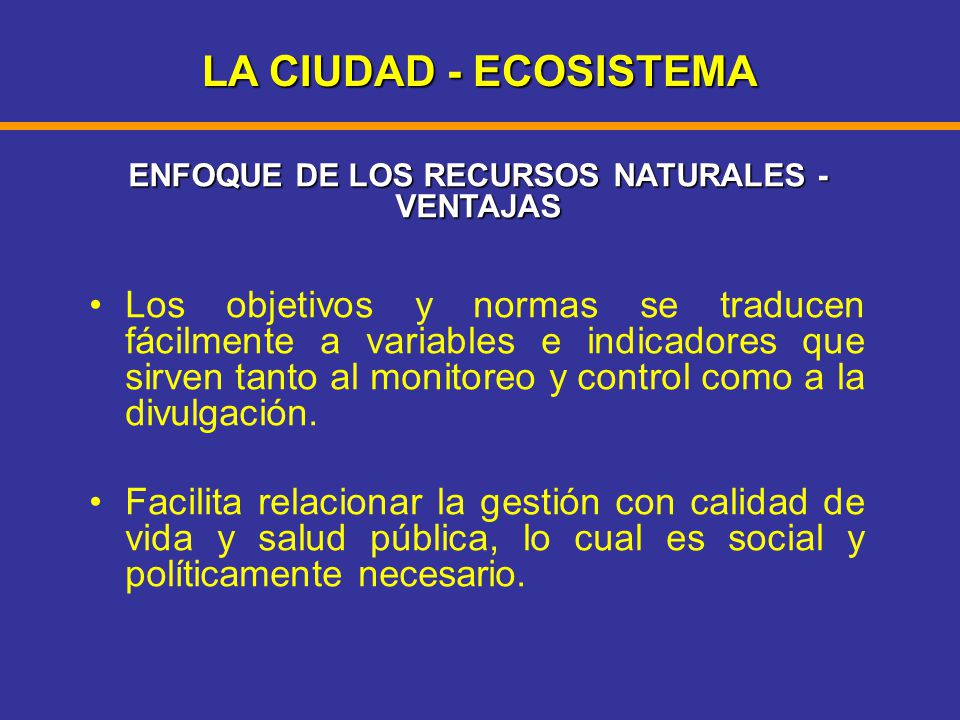 LA CIUDAD - ECOSISTEMA

ENFOQUE DE LOS RECURSOS NATURALES - VENTAJAS

• Los objetivos y normas se traducen fácilmente a variables e indicadores que sirven tanto al monitoreo y control como a la divulgación.

• Facilita relacionar la gestión con calidad de vida y salud pública, lo cual es social y políticamente necesario.